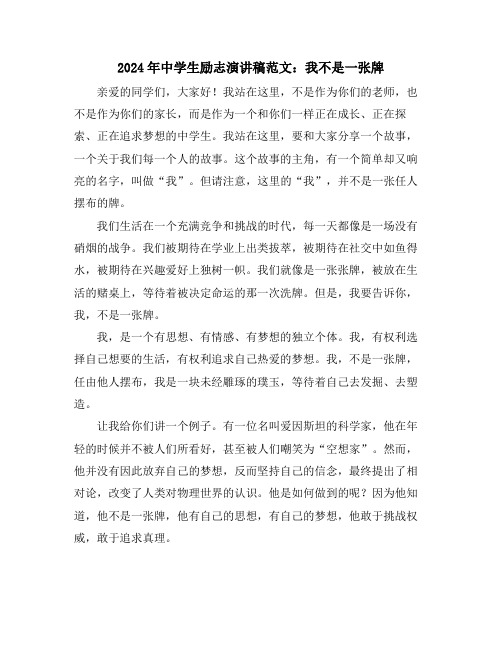 2024年中学生励志演讲稿范文：我不是一张牌

亲爱的同学们，大家好！我站在这里，不是作为你们的老师，也不是作为你们的家长，而是作为一个和你们一样正在成长、正在探索、正在追求梦想的中学生。我站在这里，要和大家分享一个故事，一个关于我们每一个人的故事。这个故事的主角，有一个简单却又响亮的名字，叫做“我”。但请注意，这里的“我”，并不是一张任人摆布的牌。

我们生活在一个充满竞争和挑战的时代，每一天都像是一场没有硝烟的战争。我们被期待在学业上出类拔萃，被期待在社交中如鱼得水，被期待在兴趣爱好上独树一帜。我们就像是一张张牌，被放在生活的赌桌上，等待着被决定命运的那一次洗牌。但是，我要告诉你，我，不是一张牌。

我，是一个有思想、有情感、有梦想的独立个体。我，有权利选择自己想要的生活，有权利追求自己热爱的梦想。我，不是一张牌，任由他人摆布，我是一块未经雕琢的璞玉，等待着自己去发掘、去塑造。

让我给你们讲一个例子。有一位名叫爱因斯坦的科学家，他在年轻的时候并不被人们所看好，甚至被人们嘲笑为“空想家”。然而，他并没有因此放弃自己的梦想，反而坚持自己的信念，最终提出了相对论，改变了人类对物理世界的认识。他是如何做到的呢？因为他知道，他不是一张牌，他有自己的思想，有自己的梦想，他敢于挑战权威，敢于追求真理。